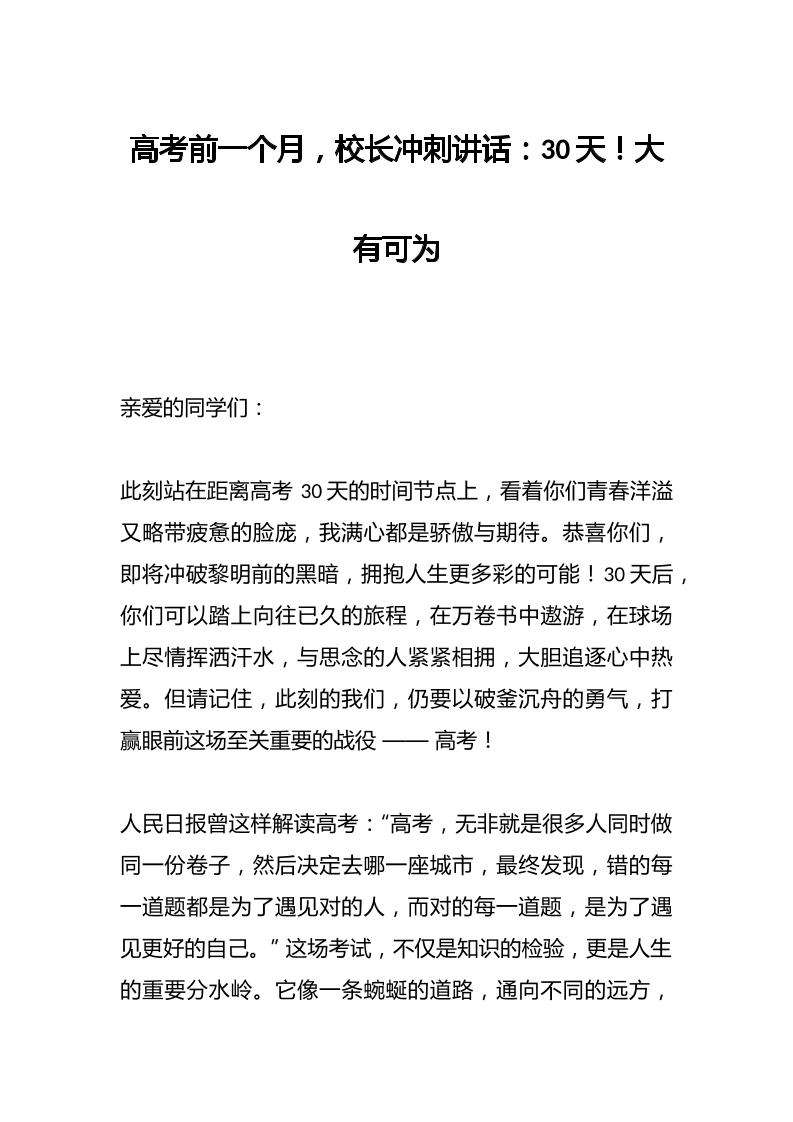 高考前一个月，校长冲刺讲话：30天！大有可为

亲爱的同学们：

此刻站在距离高考 30天的时间节点上，看着你们青春洋溢又略带疲惫的脸庞，我满心都是骄傲与期待。恭喜你们，即将冲破黎明前的黑暗，拥抱人生更多彩的可能！30天后，你们可以踏上向往已久的旅程，在万卷书中遨游，在球场上尽情挥洒汗水，与思念的人紧紧相拥，大胆追逐心中热爱。但请记住，此刻的我们，仍要以破釜沉舟的勇气，打赢眼前这场至关重要的战役 —— 高考！

人民日报曾这样解读高考：“高考，无非就是很多人同时做同一份卷子，然后决定去哪一座城市，最终发现，错的每一道题都是为了遇见对的人，而对的每一道题，是为了遇见更好的自己。” 这场考试，不仅是知识的检验，更是人生的重要分水岭。它像一条蜿蜒的道路，通向不同的远方，